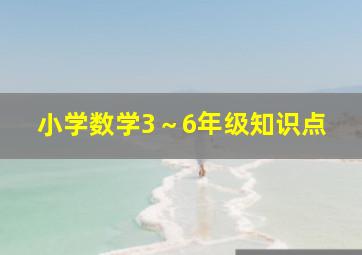 小学数学3～6年级知识点